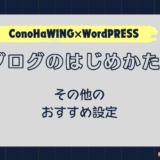 ConoHaWING×WordPRESS

ブログのはじめかた

その他の
おすすめ設定